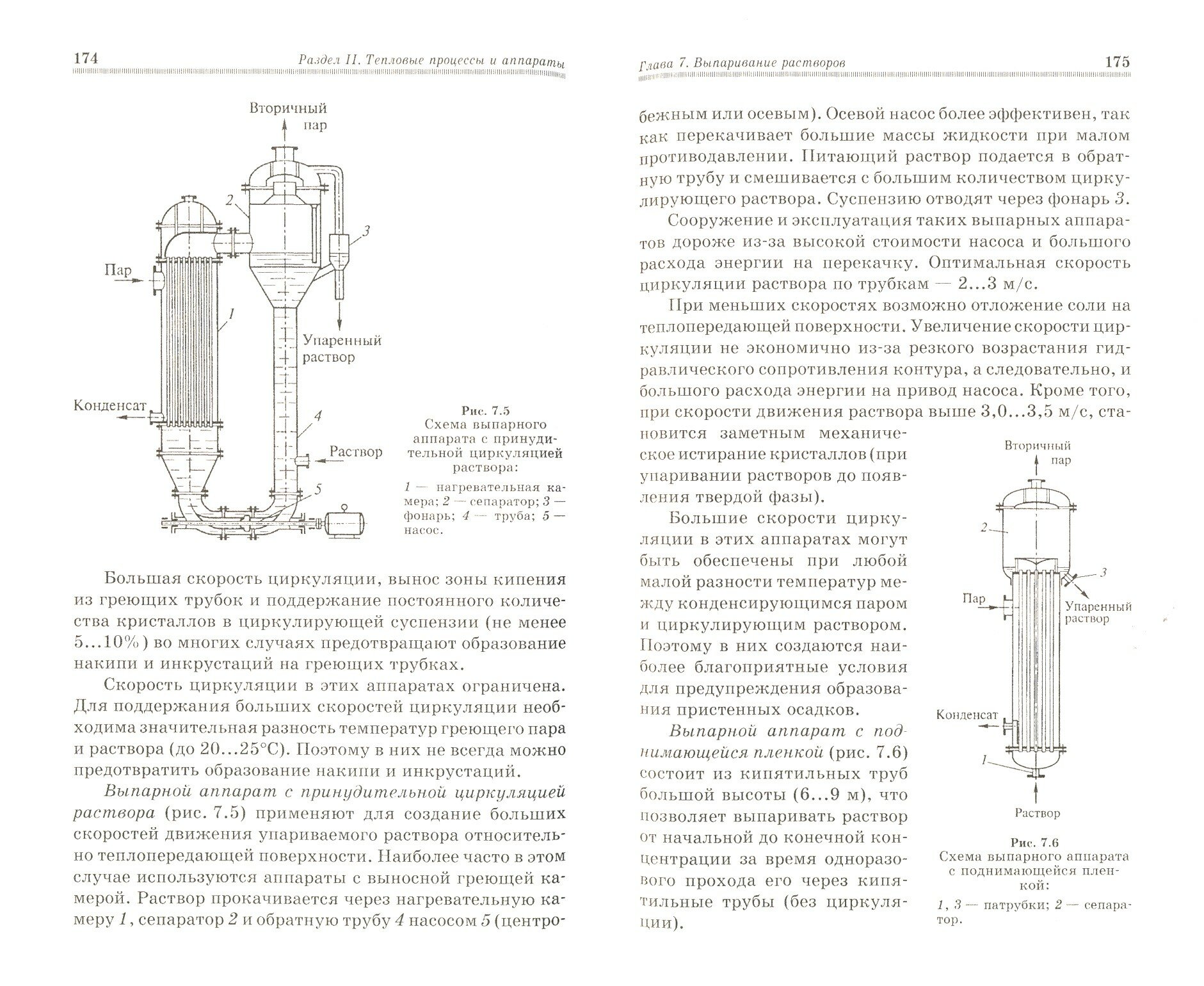 174 Раздел II. Тепловые процессы и аппараты

Вторичный пар

2

3

Пар

1

Упаренный раствор

Конденсат

4

Раствор

5

Рис. 7.5
Схема выпарного аппарата с принудительной циркуляцией раствора:

1 — нагревательная камера; 2 — сепаратор; 3 — фонарь; 4 — труба; 5 — насос.

Большая скорость циркуляции, вынос зоны кипения из греющих трубок и поддержание постоянного количества кристаллов в циркулирующей суспензии (не менее 5...10%) во многих случаях предотвращают образование накипи и инкрустаций на греющих трубках.

Скорость циркуляции в этих аппаратах ограничена. Для поддержания больших скоростей циркуляции необходима значительная разность температур греющего пара и раствора (до 20...25°С). Поэтому в них не всегда можно предотвратить образование накипи и инкрустаций.

Выпарной аппарат с принудительной циркуляцией раствора (рис. 7.5) применяют для создание больших скоростей движения упариваемого раствора относительно теплопередающей поверхности. Наиболее часто в этом случае используются аппараты с выносной греющей камерой. Раствор прокачивается через нагревательную камеру 1, сепаратор 2 и обратную трубу 4 насосом 5 (центро-

Глава 7. Выпаривание растворов 175

бежным или осевым). Осевой насос более эффективен, так как перекачивает большие массы жидкости при малом противодавлении. Питающий раствор подается в обратную трубу и смешивается с большим количеством циркулирующего раствора. Суспензию отводят через фонарь 3.

Сооружение и эксплуатация таких выпарных аппаратов дороже из-за высокой стоимости насоса и большого расхода энергии на перекачку. Оптимальная скорость циркуляции раствора по трубкам — 2...3 м/с.

При меньших скоростях возможно отложение соли на теплопередающей поверхности. Увеличение скорости циркуляции не экономично из-за резкого возрастания гидравлического сопротивления контура, а следовательно, и большого расхода энергии на привод насоса. Кроме того, при скорости движения раствора выше 3,0...3,5 м/с, становится заметным механическое истирание кристаллов (при упаривании растворов до появления твердой фазы).

Большие скорости циркуляции в этих аппаратах могут быть обеспечены при любой малой разности температур между конденсирующимся паром и циркулирующим раствором. Поэтому в них создаются наиболее благоприятные условия для предупреждения образования пристенных осадков.

Выпарной аппарат с поднимающейся пленкой (рис. 7.6) состоит из кипятильных труб большой высоты (6...9 м), что позволяет выпаривать раствор от начальной до конечной концентрации за время одноразового прохода его через кипятильные трубы (без циркуляции).

Вторичный пар

2

3

Пар

Упаренный раствор

Конденсат

1

Раствор

Рис. 7.6
Схема выпарного аппарата с поднимающейся пленкой:

1, 3 — патрубки; 2 — сепаратор.